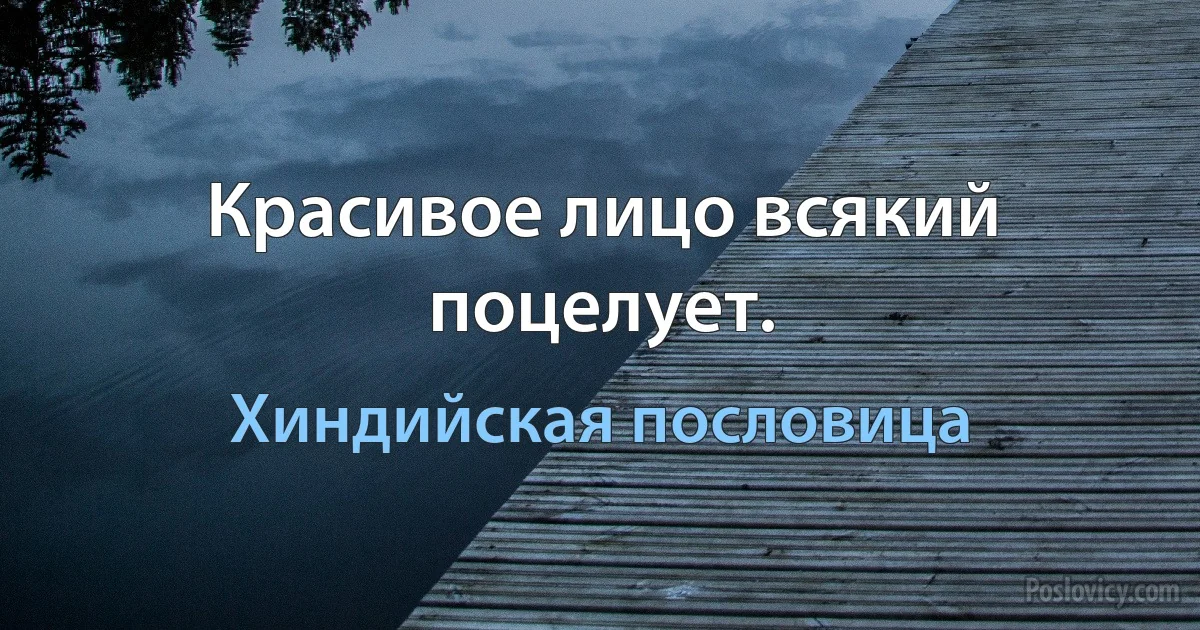 Красивое лицо всякий поцелует.

Хиндийская пословица

Poslovicy.com